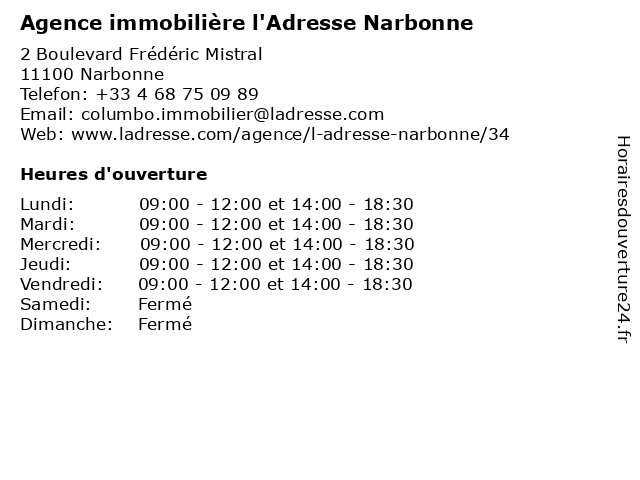 Agence immobilière l'Adresse Narbonne

2 Boulevard Frédéric Mistral
11100 Narbonne
Telefon: +33 4 68 75 09 89
Email: columbo.immobilier@ladresse.com
Web: www.ladresse.com/agence/l-adresse-narbonne/34

Heures d'ouverture

| | |
|---|---|
| Lundi: | 09:00 - 12:00 et 14:00 - 18:30 |
| Mardi: | 09:00 - 12:00 et 14:00 - 18:30 |
| Mercredi: | 09:00 - 12:00 et 14:00 - 18:30 |
| Jeudi: | 09:00 - 12:00 et 14:00 - 18:30 |
| Vendredi: | 09:00 - 12:00 et 14:00 - 18:30 |
| Samedi: | Fermé |
| Dimanche: | Fermé |

Horairesdouverture24.fr